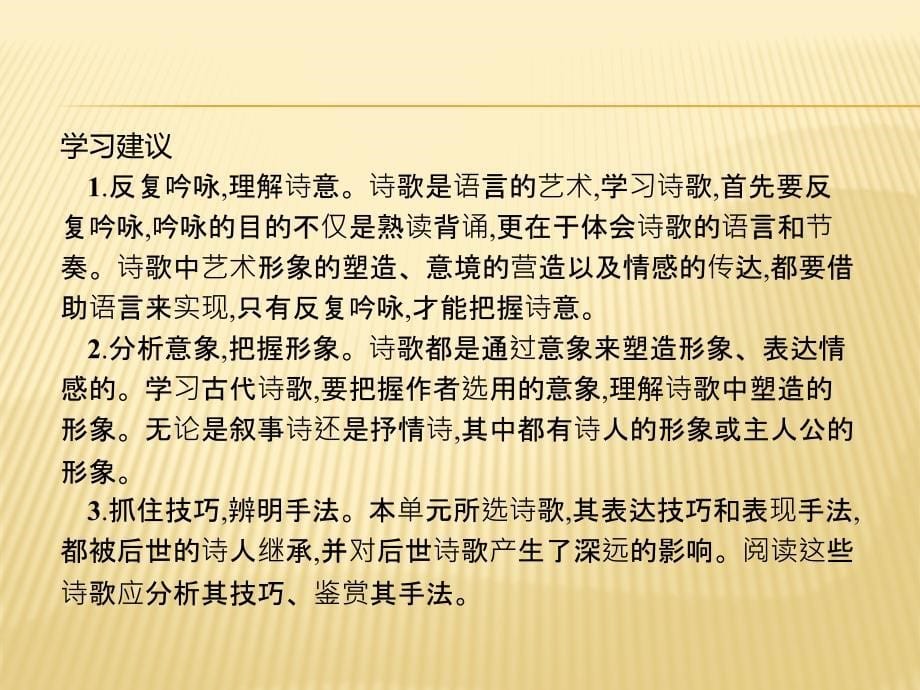 学习建议

1.反复吟咏,理解诗意。诗歌是语言的艺术,学习诗歌,首先要反复吟咏,吟咏的目的不仅是熟读背诵,更在于体会诗歌的语言和节奏。诗歌中艺术形象的塑造、意境的营造以及情感的传达,都要借助语言来实现,只有反复吟咏,才能把握诗意。

2.分析意象,把握形象。诗歌都是通过意象来塑造形象、表达情感的。学习古代诗歌,要把握作者选用的意象,理解诗歌中塑造的形象。无论是叙事诗还是抒情诗,其中都有诗人的形象或主人公的形象。

3.抓住技巧,辨明手法。本单元所选诗歌,其表达技巧和表现手法,都被后世的诗人继承,并对后世诗歌产生了深远的影响。阅读这些诗歌应分析其技巧、鉴赏其手法。